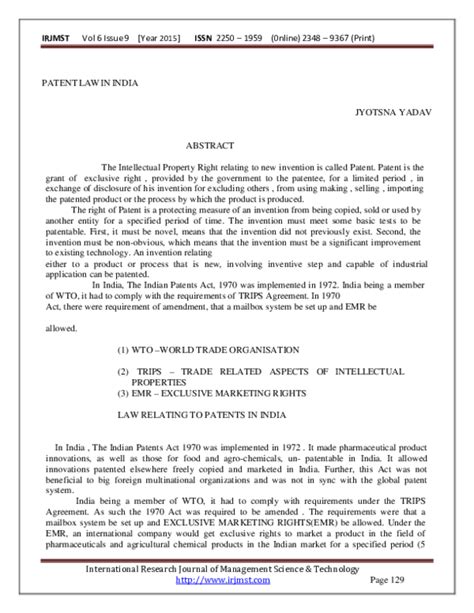 IRJMST Vol 6 Issue 9 [Year 2015] ISSN 2250 – 1959 (0nline) 2348 – 9367 (Print)

PATENT LAW IN INDIA

JYOTSNA YADAV

ABSTRACT

The Intellectual Property Right relating to new invention is called Patent. Patent is the grant of exclusive right , provided by the government to the patentee, for a limited period , in exchange of disclosure of his invention for excluding others , from using making , selling , importing the patented product or the process by which the product is produced.

The right of Patent is a protecting measure of an invention from being copied, sold or used by another entity for a specified period of time. The invention must meet some basic tests to be patentable. First, it must be novel, means that the invention did not previously exist. Second, the invention must be non-obvious, which means that the invention must be a significant improvement to existing technology. An invention relating either to a product or process that is new, involving inventive step and capable of industrial application can be patented.

In India, The Indian Patents Act, 1970 was implemented in 1972. India being a member of WTO, it had to comply with the requirements of TRIPS Agreement. In 1970 Act, there were requirement of amendment, that a mailbox system be set up and EMR be

allowed.

(1) WTO –WORLD TRADE ORGANISATION

(2) TRIPS – TRADE RELATED ASPECTS OF INTELLECTUAL PROPERTIES

(3) EMR – EXCLUSIVE MARKETING RIGHTS

LAW RELATING TO PATENTS IN INDIA

In India , The Indian Patents Act 1970 was implemented in 1972 . It made pharmaceutical product innovations, as well as those for food and agro-chemicals, un- patentable in India. It allowed innovations patented elsewhere freely copied and marketed in India. Further, this Act was not beneficial to big foreign multinational organizations and was not in sync with the global patent system.

India being a member of WTO, it had to comply with requirements under the TRIPS Agreement. As such the 1970 Act was required to be amended . The requirements were that a mailbox system be set up and EXCLUSIVE MARKETING RIGHTS(EMR) be allowed. Under the EMR, an international company would get exclusive rights to market a product in the field of pharmaceuticals and agricultural chemical products in the Indian market for a specified period (5

International Research Journal of Management Science & Technology
http://www.irjmst.com Page 129